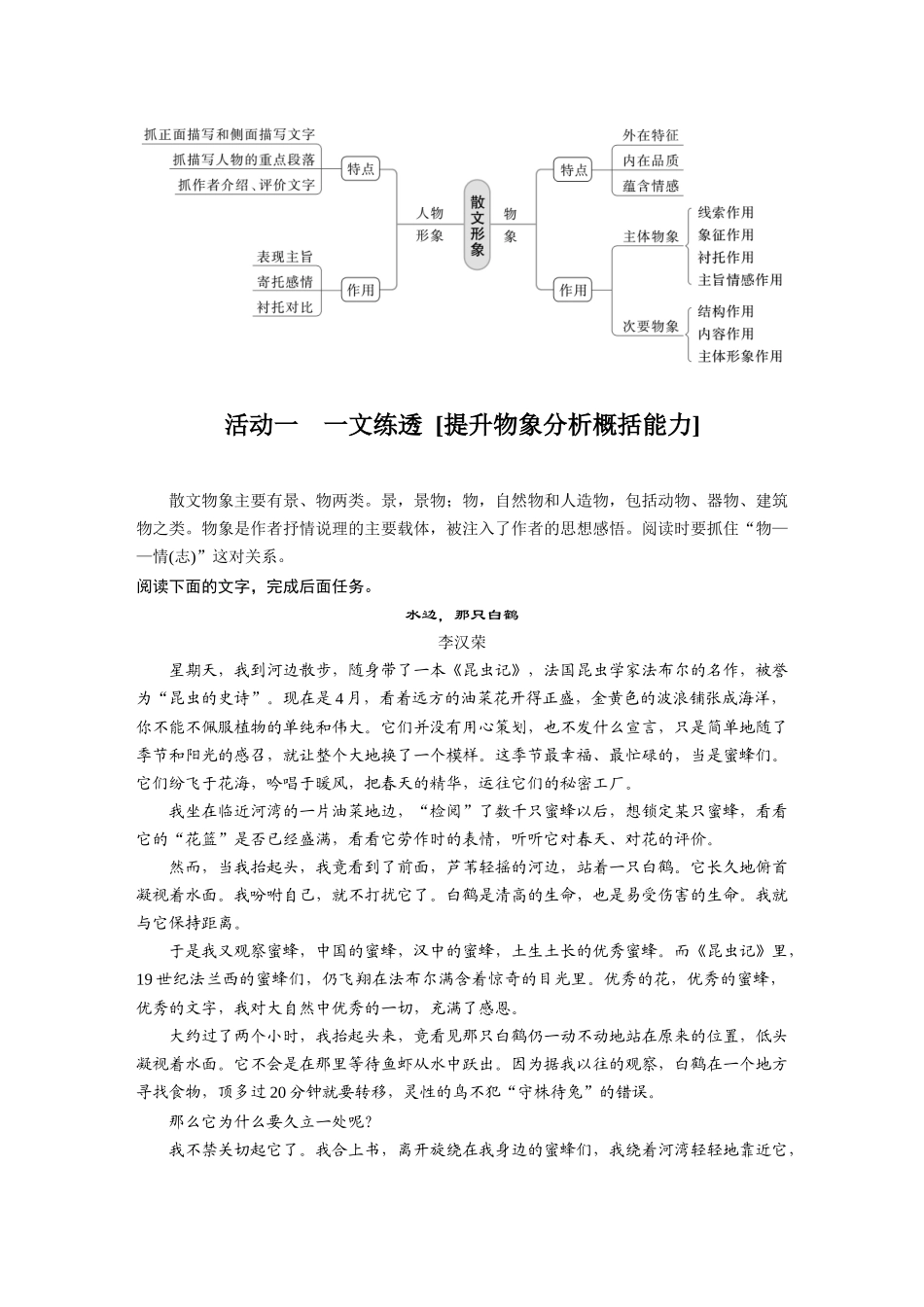 抓正面描写和侧面描写文字
抓描写人物的重点段落
抓作者介绍、评价文字
特点
表现主旨
寄托感情
衬托对比
作用
人物形象
散文形象
物象
特点
外在特征
内在品质
蕴含情感
作用
主体物象
线索作用
象征作用
衬托作用
主旨情感作用
次要物象
结构作用
内容作用
主体形象作用

活动一　一文练透 [提升物象分析概括能力]

散文物象主要有景、物两类。景，景物；物，自然物和人造物，包括动物、器物、建筑物之类。物象是作者抒情说理的主要载体，被注入了作者的思想感悟。阅读时要抓住“物——情(志)”这对关系。

阅读下面的文字，完成后面任务。

水边，那只白鹤

李汉荣

星期天，我到河边散步，随身带了一本《昆虫记》，法国昆虫学家法布尔的名作，被誉为“昆虫的史诗”。现在是4月，看着远方的油菜花开得正盛，金黄色的波浪铺张成海洋，你不能不佩服植物的单纯和伟大。它们并没有用心策划，也不发什么宣言，只是简单地随了季节和阳光的感召，就让整个大地换了一个模样。这季节最幸福、最忙碌的，当是蜜蜂们。它们纷飞于花海，吟唱于暖风，把春天的精华，运往它们的秘密工厂。

我坐在临近河湾的一片油菜地边，“检阅”了数千只蜜蜂以后，想锁定某只蜜蜂，看看它的“花篮”是否已经盛满，看看它劳作时的表情，听听它对春天、对花的评价。

然而，当我抬起头，我竟看到了前面，芦苇轻摇的河边，站着一只白鹤。它长久地俯首凝视着水面。我吩咐自己，就不打扰它了。白鹤是清高的生命，也是易受伤害的生命。我就与它保持距离。

于是我又观察蜜蜂，中国的蜜蜂，汉中的蜜蜂，土生土长的优秀蜜蜂。而《昆虫记》里，19世纪法兰西的蜜蜂们，仍飞翔在法布尔满含着惊奇的目光里。优秀的花，优秀的蜜蜂，优秀的文字，我对大自然中优秀的一切，充满了感恩。

大约过了两个小时，我抬起头来，竟看见那只白鹤仍一动不动地站在原来的位置，低头凝视着水面。它不会是在那里等待鱼虾从水中跃出。因为据我以往的观察，白鹤在一个地方寻找食物，顶多过20分钟就要转移，灵性的鸟不犯“守株待兔”的错误。

那么它为什么要久立一处呢？

我不禁关切起它了。我合上书，离开旋绕在我身边的蜜蜂们，我绕着河湾轻轻地靠近它，